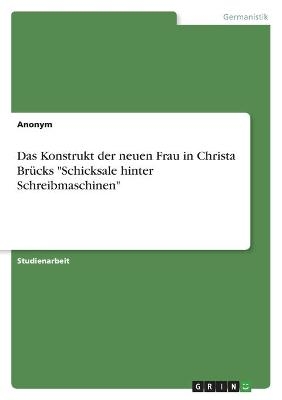 Germanistik

Anonym

Das Konstrukt der neuen Frau in Christa Brücks "Schicksale hinter Schreibmaschinen"

Studienarbeit

GRIN